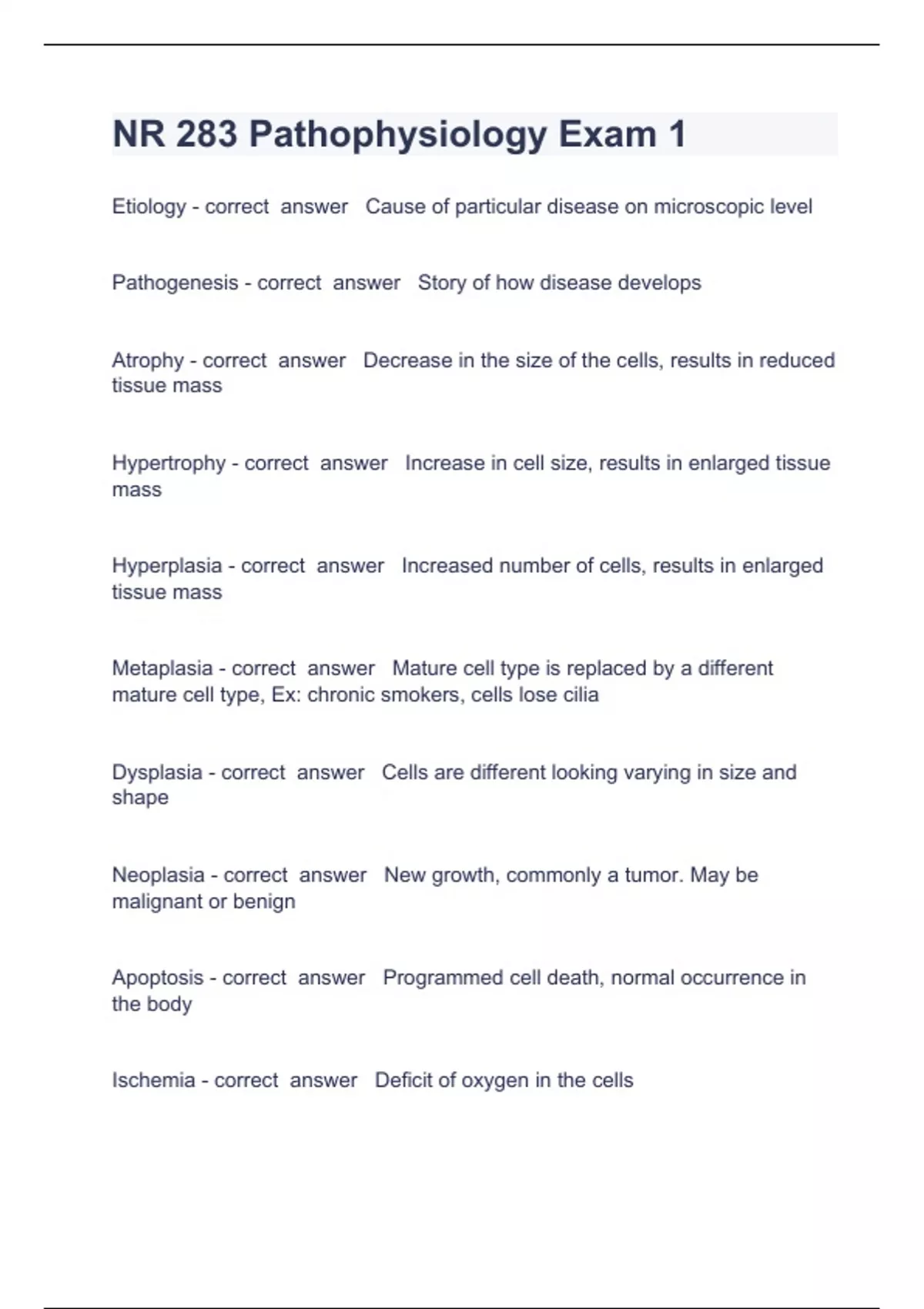 NR 283 Pathophysiology Exam 1

Etiology - correct answer Cause of particular disease on microscopic level

Pathogenesis - correct answer Story of how disease develops

Atrophy - correct answer Decrease in the size of the cells, results in reduced tissue mass

Hypertrophy - correct answer Increase in cell size, results in enlarged tissue mass

Hyperplasia - correct answer Increased number of cells, results in enlarged tissue mass

Metaplasia - correct answer Mature cell type is replaced by a different mature cell type, Ex: chronic smokers, cells lose cilia

Dysplasia - correct answer Cells are different looking varying in size and shape

Neoplasia - correct answer New growth, commonly a tumor. May be malignant or benign

Apoptosis - correct answer Programmed cell death, normal occurrence in the body

Ischemia - correct answer Deficit of oxygen in the cells